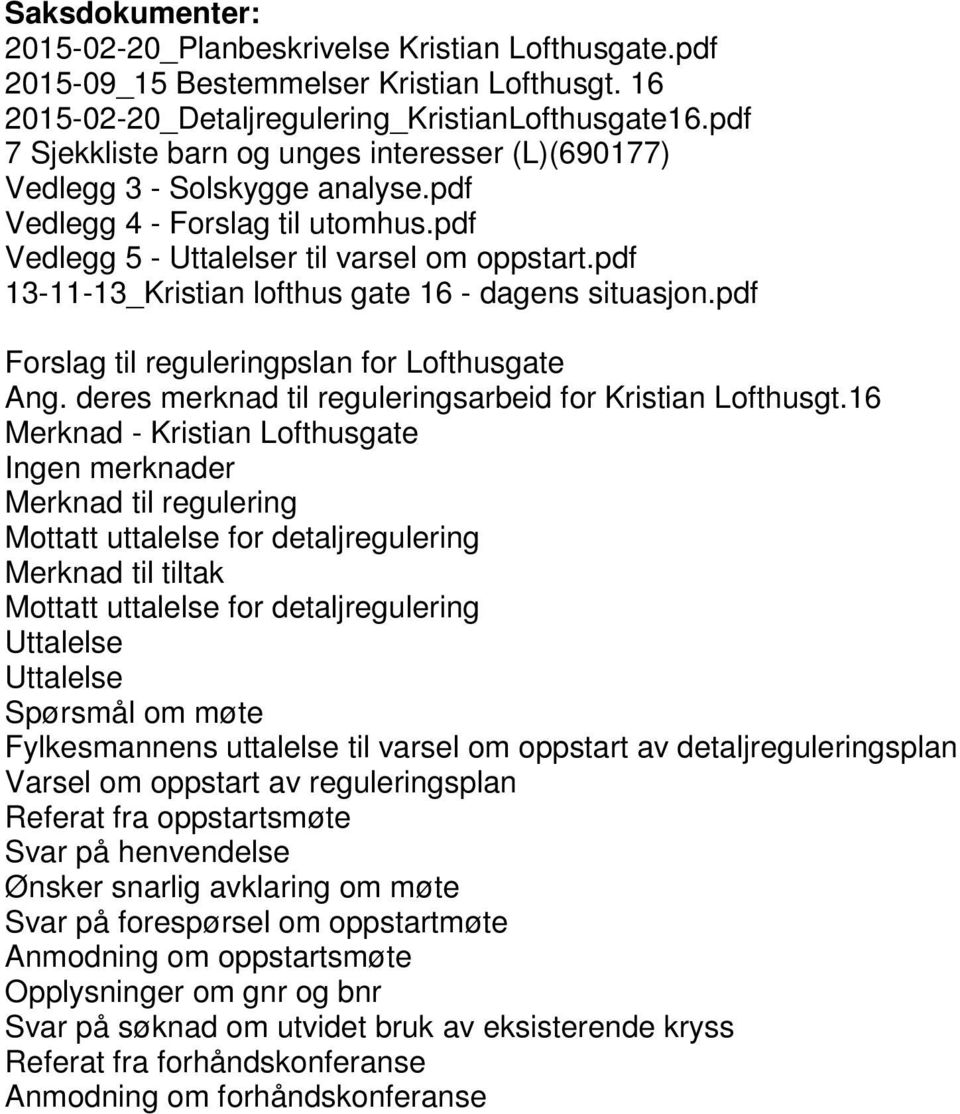 Saksdokumenter:
2015-02-20_Planbeskrivelse Kristian Lofthusgate.pdf
2015-09_15 Bestemmelser Kristian Lofthusgt. 16
2015-02-20_Detaljregulering_KristianLofthusgate16.pdf
7 Sjekkliste barn og unges interesser (L)(690177)
Vedlegg 3 - Solskygge analyse.pdf
Vedlegg 4 - Forslag til utomhus.pdf
Vedlegg 5 - Uttalelser til varsel om oppstart.pdf
13-11-13_Kristian lofthus gate 16 - dagens situasjon.pdf

Forslag til reguleringpslan for Lofthusgate
Ang. deres merknad til reguleringsarbeid for Kristian Lofthusgt.16
Merknad - Kristian Lofthusgate
Ingen merknader
Merknad til regulering
Mottatt uttalelse for detaljregulering
Merknad til tiltak
Mottatt uttalelse for detaljregulering
Uttalelse
Uttalelse
Spørsmål om møte
Fylkesmannens uttalelse til varsel om oppstart av detaljreguleringsplan
Varsel om oppstart av reguleringsplan
Referat fra oppstartsmøte
Svar på henvendelse
Ønsker snarlig avklaring om møte
Svar på forespørsel om oppstartmøte
Anmodning om oppstartsmøte
Opplysninger om gnr og bnr
Svar på søknad om utvidet bruk av eksisterende kryss
Referat fra forhåndskonferanse
Anmodning om forhåndskonferanse